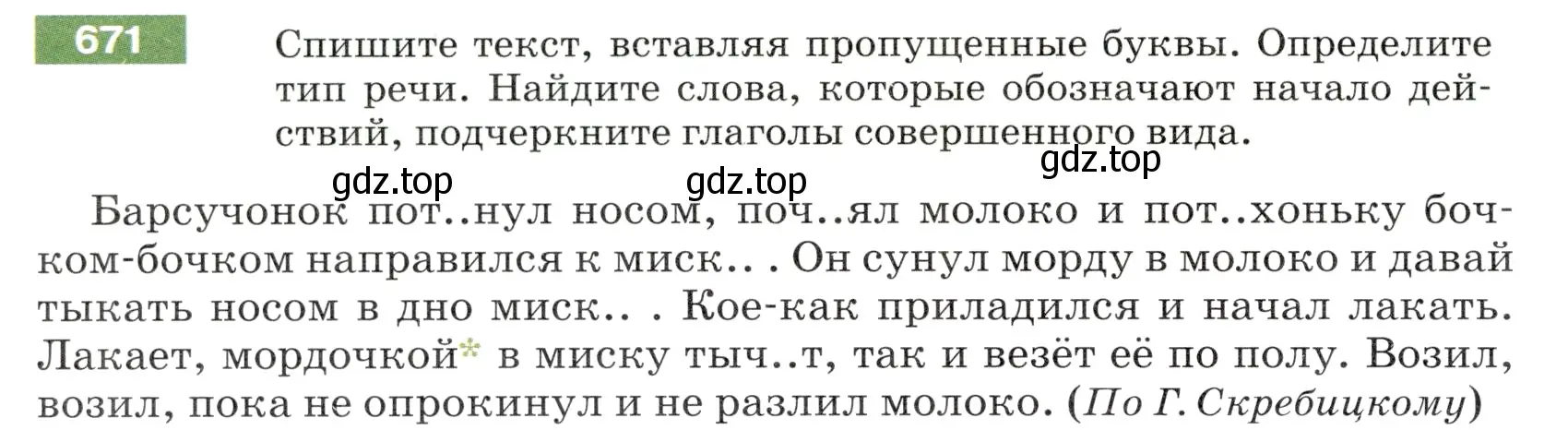 671

Спишите текст, вставляя пропущенные буквы. Определите тип речи. Найдите слова, которые обозначают начало действий, подчеркните глаголы совершенного вида.

gdz.top gdz.top gdz.top

Барсучонок пот..нул носом, поч..ял молоко и пот..хоньку бочком-бочком направился к миск.. . Он сунул морду в молоко и давай тыкать носом в дно миск.. . Кое-как приладился и начал лакать. Лакает, мордочкой* в миску тыч..т, так и везёт её по полу. Возил, возил, пока не опрокинул и не разлил молоко. (По Г. Скребицкому)